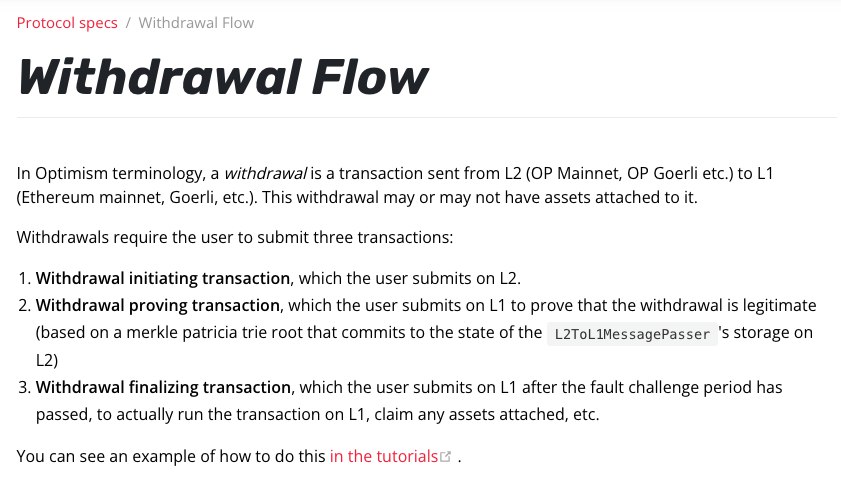 Protocol specs / Withdrawal Flow

Withdrawal Flow

In Optimism terminology, a withdrawal is a transaction sent from L2 (OP Mainnet, OP Goerli etc.) to L1 (Ethereum mainnet, Goerli, etc.). This withdrawal may or may not have assets attached to it.

Withdrawals require the user to submit three transactions:

1. Withdrawal initiating transaction, which the user submits on L2.
2. Withdrawal proving transaction, which the user submits on L1 to prove that the withdrawal is legitimate (based on a merkle patricia trie root that commits to the state of the L2ToL1MessagePasser 's storage on L2)
3. Withdrawal finalizing transaction, which the user submits on L1 after the fault challenge period has passed, to actually run the transaction on L1, claim any assets attached, etc.

You can see an example of how to do this in the tutorials .